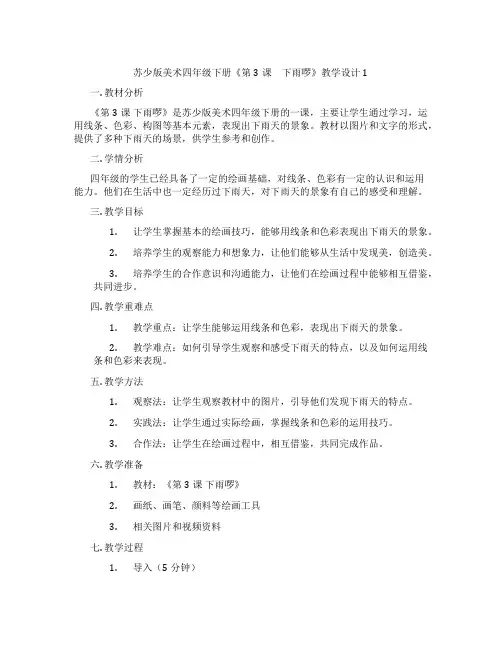 苏少版美术四年级下册《第 3 课　下雨啰》教学设计 1

一. 教材分析

《第 3 课 下雨啰》是苏少版美术四年级下册的一课，主要让学生通过学习，运用线条、色彩、构图等基本元素，表现出下雨天的景象。教材以图片和文字的形式，提供了多种下雨天的场景，供学生参考和创作。

二. 学情分析

四年级的学生已经具备了一定的绘画基础，对线条、色彩有一定的认识和运用能力。他们在生活中也一定经历过下雨天，对下雨天的景象有自己的感受和理解。

三. 教学目标

1.　让学生掌握基本的绘画技巧，能够用线条和色彩表现出下雨天的景象。

2.　培养学生的观察能力和想象力，让他们能够从生活中发现美，创造美。

3.　培养学生的合作意识和沟通能力，让他们在绘画过程中能够相互借鉴，共同进步。

四. 教学重难点

1.　教学重点：让学生能够运用线条和色彩，表现出下雨天的景象。

2.　教学难点：如何引导学生观察和感受下雨天的特点，以及如何运用线条和色彩来表现。

五. 教学方法

1.　观察法：让学生观察教材中的图片，引导他们发现下雨天的特点。

2.　实践法：让学生通过实际绘画，掌握线条和色彩的运用技巧。

3.　合作法：让学生在绘画过程中，相互借鉴，共同完成作品。

六. 教学准备

1.　教材：《第 3 课 下雨啰》

2.　画纸、画笔、颜料等绘画工具

3.　相关图片和视频资料

七. 教学过程

1.　导入（5 分钟）